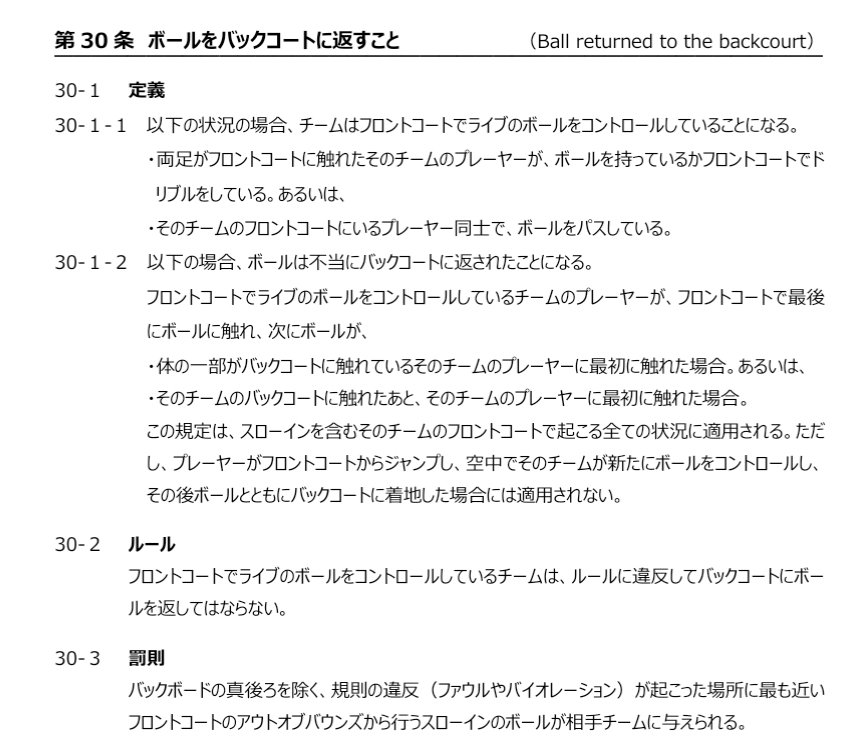 第 30 条 ボールをバックコートに返すこと (Ball returned to the backcourt)

30-1 定義

30-1-1 以下の状況の場合、チームはフロントコートでライブのボールをコントロールしていることになる。
・両足がフロントコートに触れたそのチームのプレーヤーが、ボールを持っているかフロントコートでドリブルをしている。あるいは、
・そのチームのフロントコートにいるプレーヤー同士で、ボールをパスしている。

30-1-2 以下の場合、ボールは不当にバックコートに返されたことになる。
フロントコートでライブのボールをコントロールしているチームのプレーヤーが、フロントコートで最後にボールに触れ、次にボールが、
・体の一部がバックコートに触れているそのチームのプレーヤーに最初に触れた場合。あるいは、
・そのチームのバックコートに触れたあと、そのチームのプレーヤーに最初に触れた場合。
この規定は、スローインを含むそのチームのフロントコートで起こる全ての状況に適用される。ただし、プレーヤーがフロントコートからジャンプし、空中でそのチームが新たにボールをコントロールし、その後ボールとともにバックコートに着地した場合には適用されない。

30-2 ルール
フロントコートでライブのボールをコントロールしているチームは、ルールに違反してバックコートにボールを返してはならない。

30-3 罰則
バックボードの真後ろを除く、規則の違反（ファウルやバイオレーション）が起こった場所に最も近いフロントコートのアウトオブバウンズから行うスローインのボールが相手チームに与えられる。